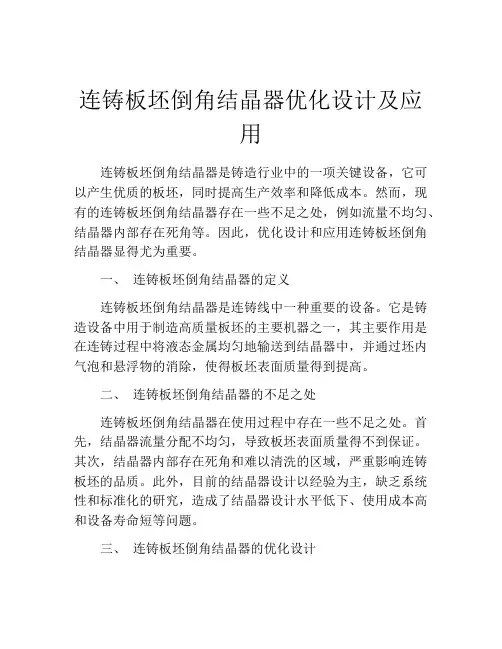 连铸板坯倒角结晶器优化设计及应用

连铸板坯倒角结晶器是铸造行业中的一项关键设备，它可以产生优质的板坯，同时提高生产效率和降低成本。然而，现有的连铸板坯倒角结晶器存在一些不足之处，例如流量不均匀、结晶器内部存在死角等。因此，优化设计和应用连铸板坯倒角结晶器显得尤为重要。

一、 连铸板坯倒角结晶器的定义

连铸板坯倒角结晶器是连铸线中一种重要的设备。它是铸造设备中用于制造高质量板坯的主要机器之一，其主要作用是在连铸过程中将液态金属均匀地输送到结晶器中，并通过坯内气泡和悬浮物的消除，使得板坯表面质量得到提高。

二、 连铸板坯倒角结晶器的不足之处

连铸板坯倒角结晶器在使用过程中存在一些不足之处。首先，结晶器流量分配不均匀，导致板坯表面质量得不到保证。其次，结晶器内部存在死角和难以清洗的区域，严重影响连铸板坯的品质。此外，目前的结晶器设计以经验为主，缺乏系统性和标准化的研究，造成了结晶器设计水平低下、使用成本高和设备寿命短等问题。

三、 连铸板坯倒角结晶器的优化设计